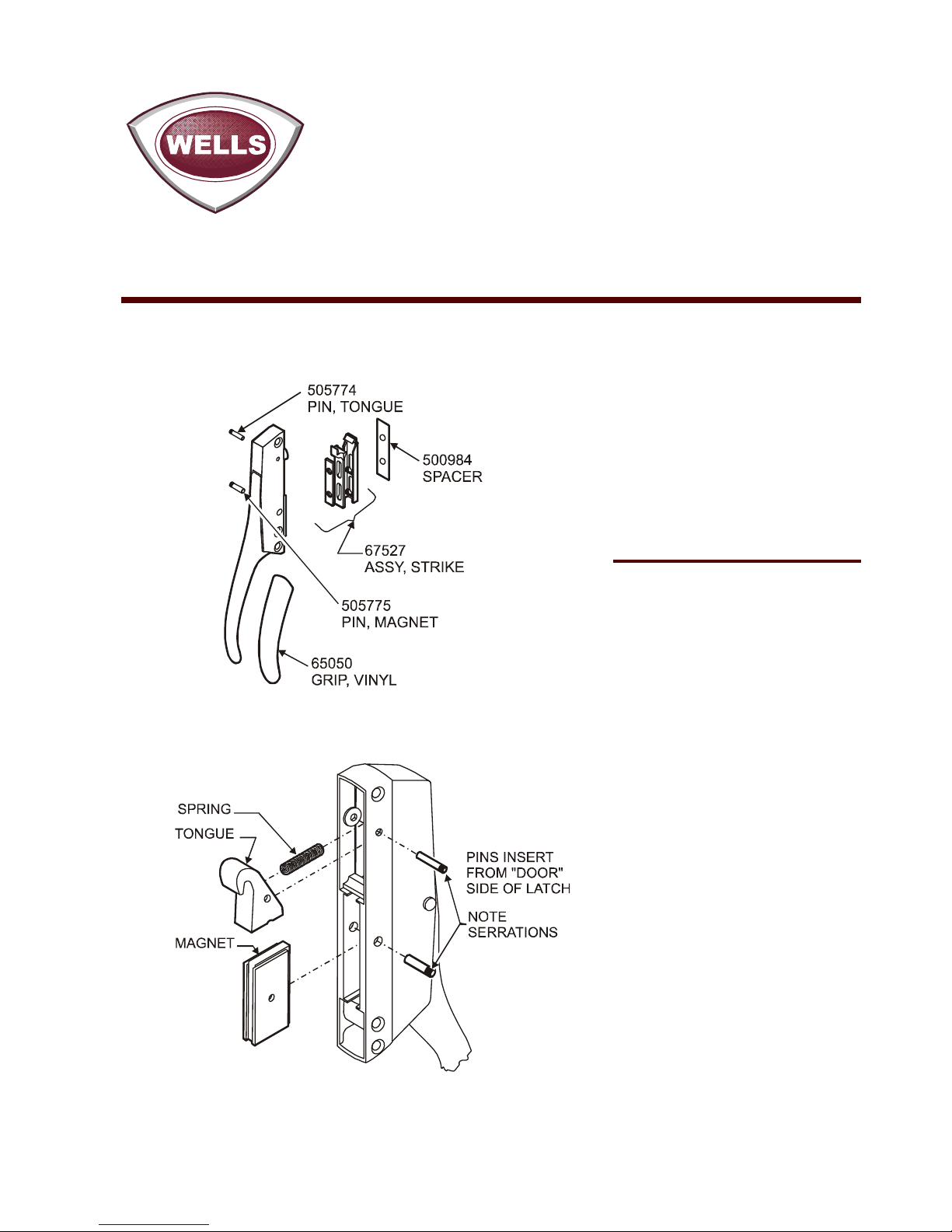 WELLS

505774
PIN, TONGUE

500984
SPACER

67527
ASSY, STRIKE

505775
PIN, MAGNET

65050
GRIP, VINYL

SPRING

TONGUE

MAGNET

PINS INSERT FROM "DOOR" SIDE OF LATCH

NOTE SERRATIONS